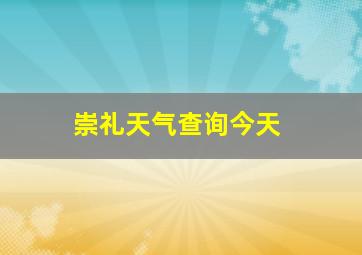 崇礼天气查询今天